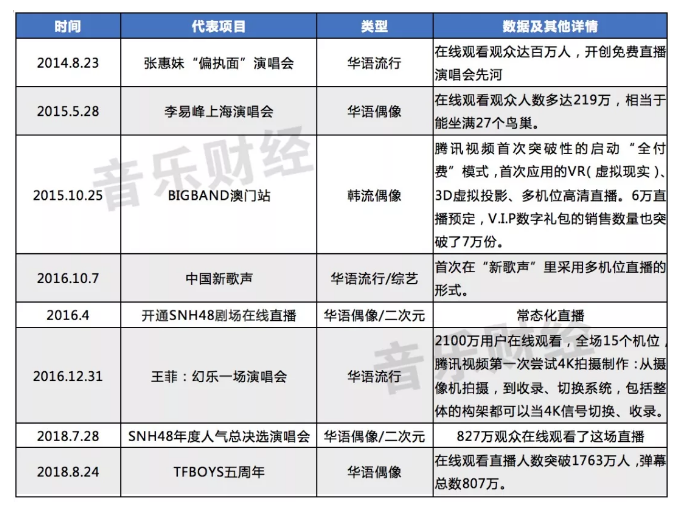 | 时间 | 代表项目 | 类型 | 数据及其他详情 |
|---|---|---|---|
| 2014.8.23 | 张惠妹“偏执面”演唱会 | 华语流行 | 在线观看观众达百万人，开创免费直播演唱会先河 |
| 2015.5.28 | 李易峰上海演唱会 | 华语偶像 | 在线观看观众人数多达219万，相当于能坐满27个鸟巢。 |
| 2015.10.25 | BIGBAND澳门站 | 韩流偶像 | 腾讯视频首次突破性的启动“全付费”模式，首次应用的VR（虚拟现实）、3D虚拟投影、多机位高清直播。6万直播预定，V.I.P数字礼包的销售数量也突破了7万份。 |
| 2016.10.7 | 中国新歌声 | 华语流行/综艺 | 首次在“新歌声”里采用多机位直播的形式。 |
| 2016.4 | 开通SNH48剧场在线直播 | 华语偶像/二次元 | 常态化直播 |
| 2016.12.31 | 王菲：幻乐一场演唱会 | 华语流行 | 2100万用户在线观看，全场15个机位，腾讯视频第一次尝试4K拍摄制作：从摄像机拍摄，到收录、切换系统，包括整体的构架都可以当4K信号切换、收录。 |
| 2018.7.28 | SNH48年度人气总决选演唱会 | 华语偶像/二次元 | 827万观众在线观看了这场直播 |
| 2018.8.24 | TFBOYS五周年 | 华语偶像 | 在线观看直播人数突破1763万人，弹幕总数807万。 |

音乐财经
音乐财经